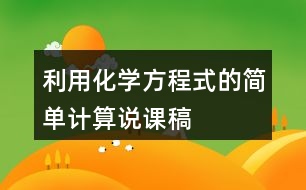 利用化学方程式的简单计算说课稿